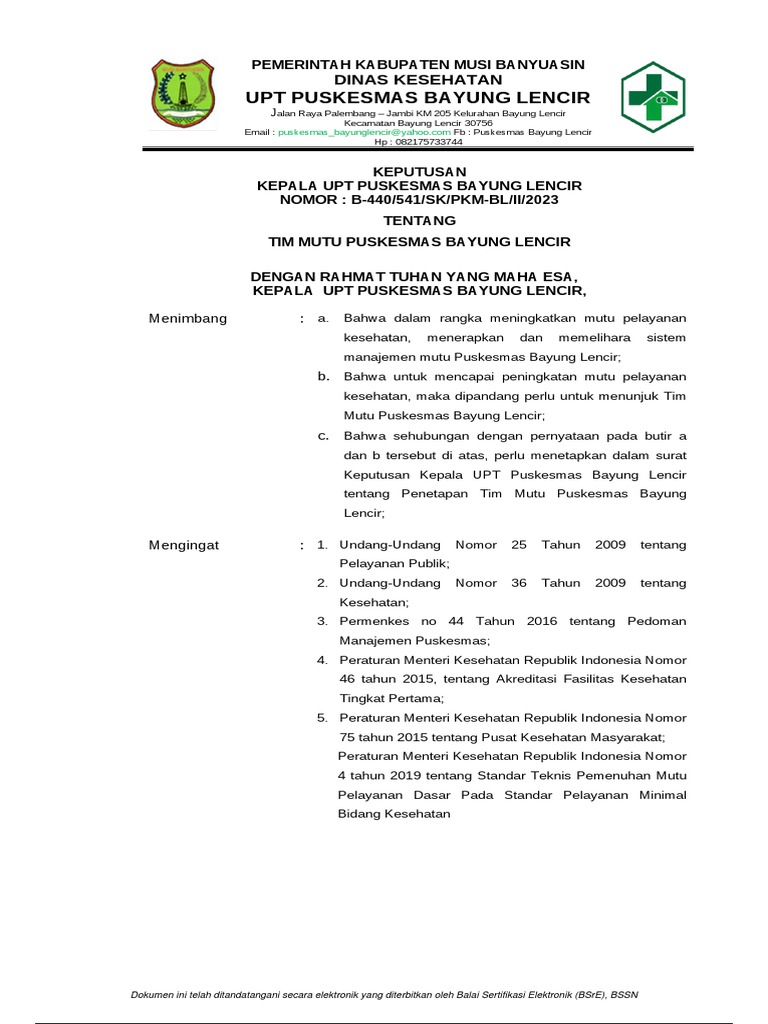 PEMERINTAH KABUPATEN MUSI BANYUASIN
DINAS KESEHATAN
UPT PUSKESMAS BAYUNG LENCIR
Jalan Raya Palembang – Jambi KM 205 Kelurahan Bayung Lencir
Kecamatan Bayung Lencir 30756
Email : puskesmas_bayunglencir@yahoo.com Fb : Puskesmas Bayung Lencir
Hp : 082175733744

KEPUTUSAN
KEPALA UPT PUSKESMAS BAYUNG LENCIR
NOMOR : B-440/541/SK/PKM-BL/II/2023

TENTANG

TIM MUTU PUSKESMAS BAYUNG LENCIR

DENGAN RAHMAT TUHAN YANG MAHA ESA,
KEPALA UPT PUSKESMAS BAYUNG LENCIR,

Menimbang : a. Bahwa dalam rangka meningkatkan mutu pelayanan kesehatan, menerapkan dan memelihara sistem manajemen mutu Puskesmas Bayung Lencir;
b. Bahwa untuk mencapai peningkatan mutu pelayanan kesehatan, maka dipandang perlu untuk menunjuk Tim Mutu Puskesmas Bayung Lencir;
c. Bahwa sehubungan dengan pernyataan pada butir a dan b tersebut di atas, perlu menetapkan dalam surat Keputusan Kepala UPT Puskesmas Bayung Lencir tentang Penetapan Tim Mutu Puskesmas Bayung Lencir;

Mengingat : 1. Undang-Undang Nomor 25 Tahun 2009 tentang Pelayanan Publik;
2. Undang-Undang Nomor 36 Tahun 2009 tentang Kesehatan;
3. Permenkes no 44 Tahun 2016 tentang Pedoman Manajemen Puskesmas;
4. Peraturan Menteri Kesehatan Republik Indonesia Nomor 46 tahun 2015, tentang Akreditasi Fasilitas Kesehatan Tingkat Pertama;
5. Peraturan Menteri Kesehatan Republik Indonesia Nomor 75 tahun 2015 tentang Pusat Kesehatan Masyarakat;
Peraturan Menteri Kesehatan Republik Indonesia Nomor 4 tahun 2019 tentang Standar Teknis Pemenuhan Mutu Pelayanan Dasar Pada Standar Pelayanan Minimal Bidang Kesehatan

Dokumen ini telah ditandatangani secara elektronik yang diterbitkan oleh Balai Sertifikasi Elektronik (BSrE), BSSN